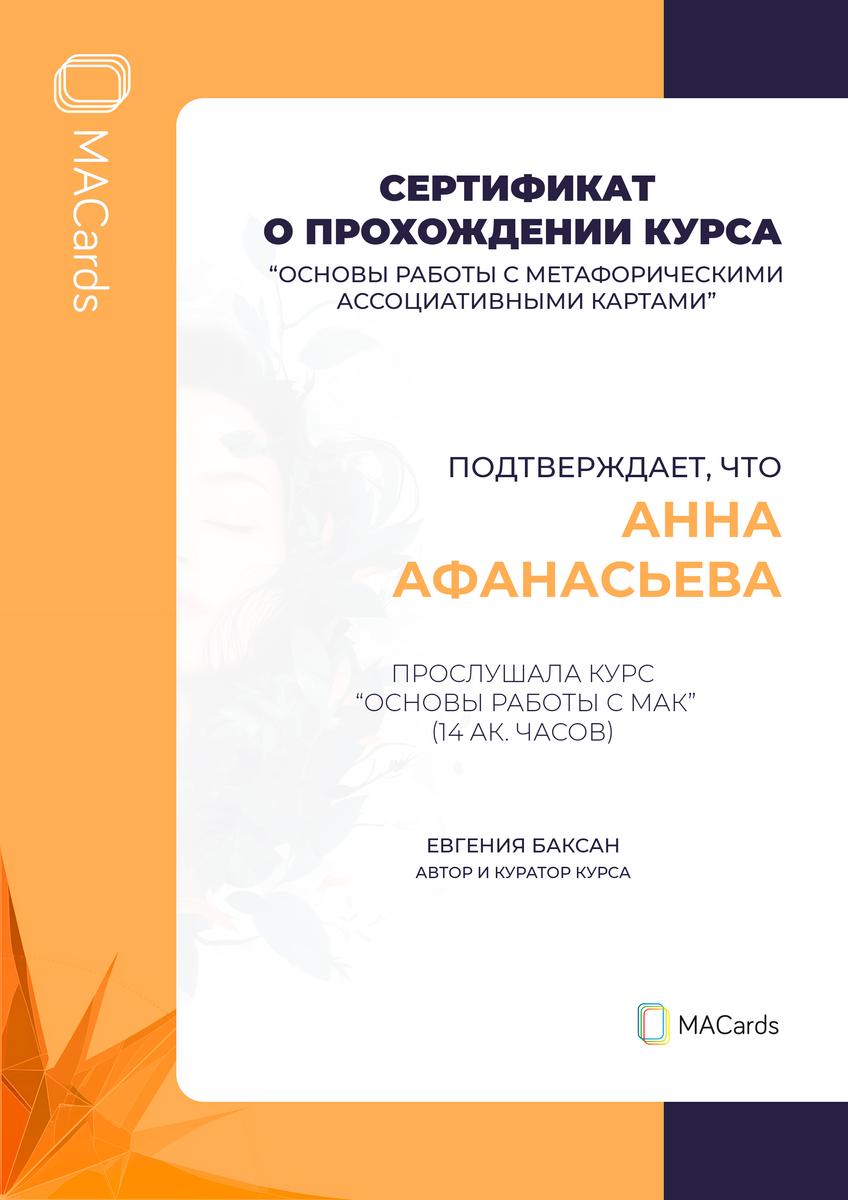 MACards

СЕРТИФИКАТ
О ПРОХОЖДЕНИИ КУРСА
“ОСНОВЫ РАБОТЫ С МЕТАФОРИЧЕСКИМИ АССОЦИАТИВНЫМИ КАРТАМИ”

ПОДТВЕРЖДАЕТ, ЧТО
АННА
АФАНАСЬЕВА

ПРОСЛУШАЛА КУРС
“ОСНОВЫ РАБОТЫ С МАК”
(14 АК. ЧАСОВ)

ЕВГЕНИЯ БАКСАН
АВТОР И КУРАТОР КУРСА

MACards